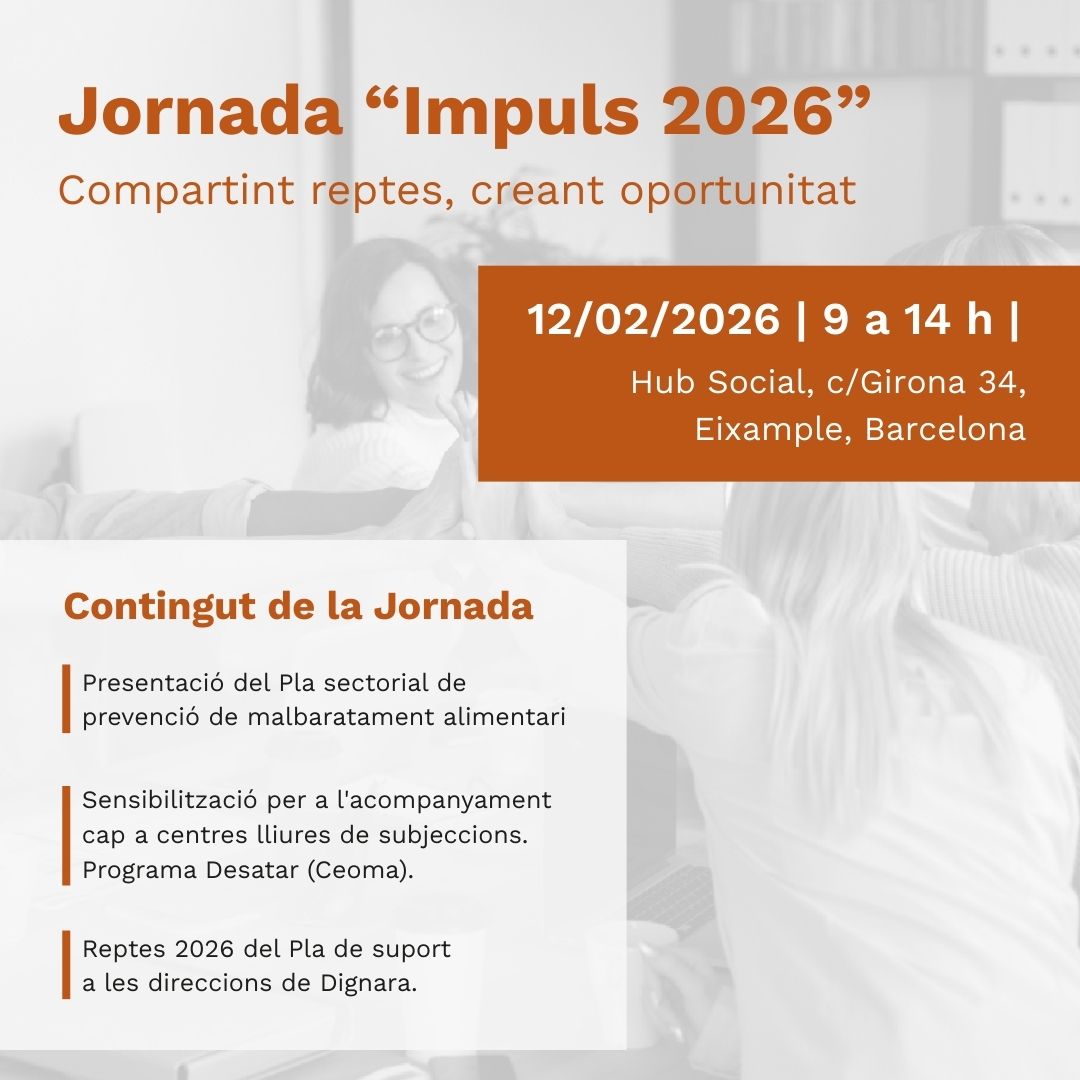 Jornada “Impuls 2026”

Compartint reptes, creant oportunitat

12/02/2026 | 9 a 14 h |

Hub Social, c/Girona 34, Eixample, Barcelona

Contingut de la Jornada

Presentació del Pla sectorial de prevenció de malbaratament alimentari

Sensibilització per a l'acompanyament cap a centres lliures de subjeccions. Programa Desatar (Ceoma).

Reptes 2026 del Pla de suport a les direccions de Dignara.